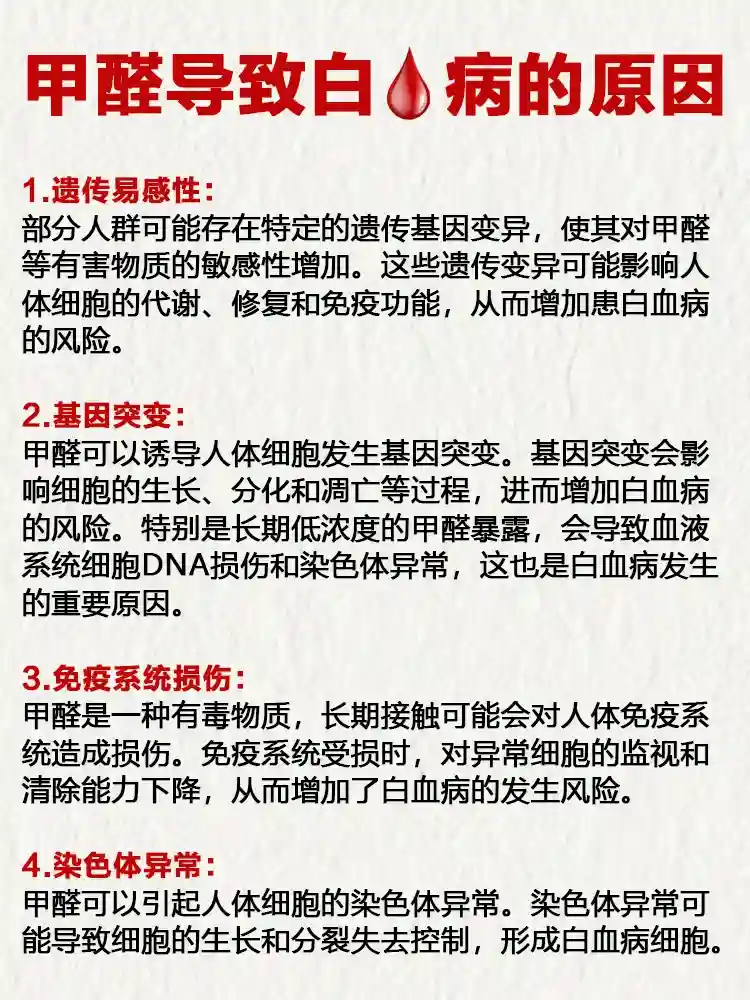 甲醛导致白病的原因

1.遗传易感性：
部分人群可能存在特定的遗传基因变异，使其对甲醛等有害物质的敏感性增加。这些遗传变异可能影响人体细胞的代谢、修复和免疫功能，从而增加患白血病的风险。

2.基因突变：
甲醛可以诱导人体细胞发生基因突变。基因突变会影响细胞的生长、分化和凋亡等过程，进而增加白血病的风险。特别是长期低浓度的甲醛暴露，会导致血液系统细胞DNA损伤和染色体异常，这也是白血病发生的重要原因。

3.免疫系统损伤：
甲醛是一种有毒物质，长期接触可能会对人体免疫系统造成损伤。免疫系统受损时，对异常细胞的监视和清除能力下降，从而增加了白血病的发生风险。

4.染色体异常：
甲醛可以引起人体细胞的染色体异常。染色体异常可能导致细胞的生长和分裂失去控制，形成白血病细胞。